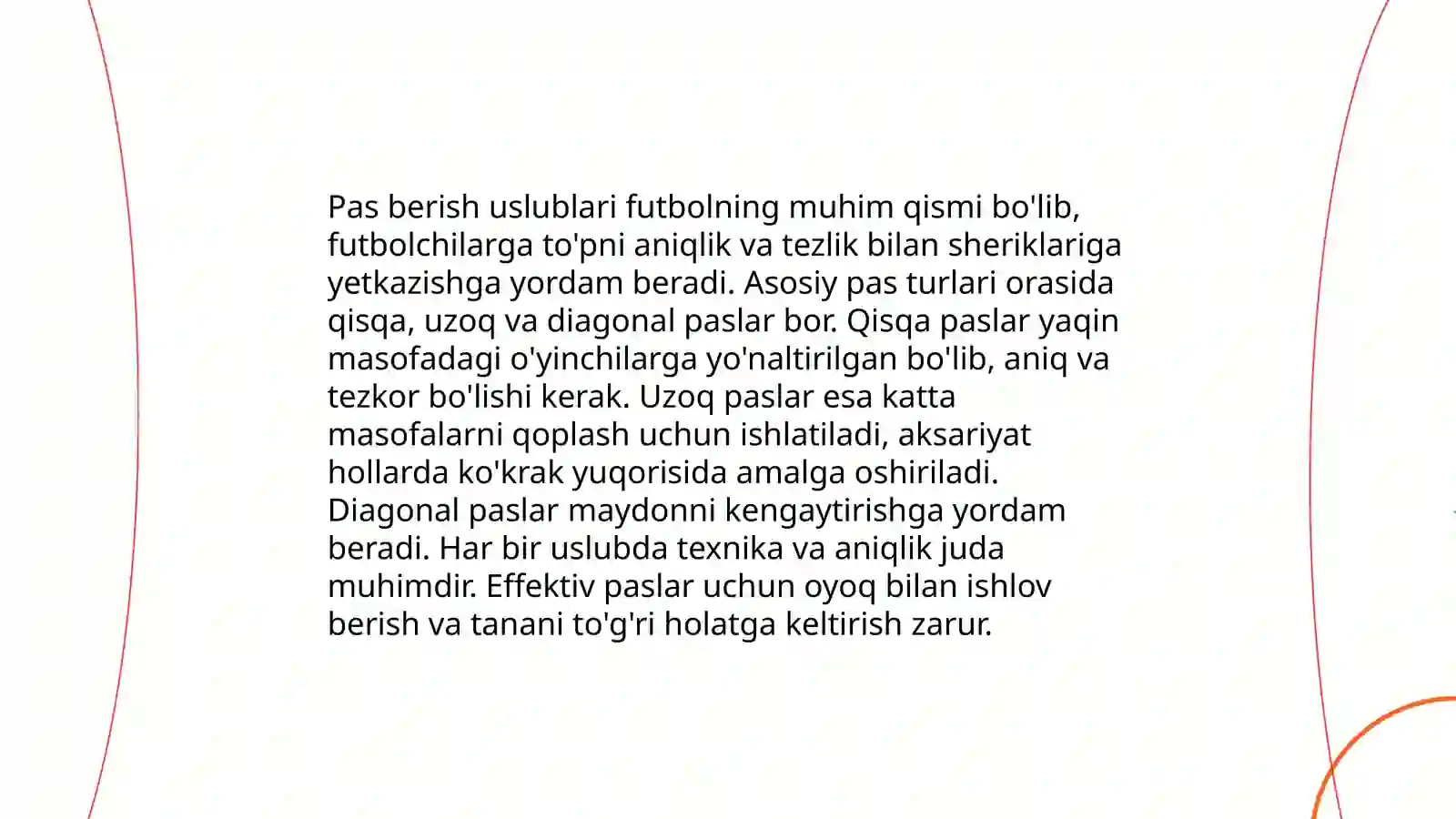 Pas berish uslublari futbolning muhim qismi bo'lib, futbolchilarga to'pni aniqlik va tezlik bilan sheriklariga yetkazishga yordam beradi. Asosiy pas turlari orasida qisqa, uzoq va diagonal paslar bor. Qisqa paslar yaqin masofadagi o'yinchilarga yo'naltirilgan bo'lib, aniq va tezkor bo'lishi kerak. Uzoq paslar esa katta masofalarni qoplash uchun ishlatiladi, aksariyat hollarda ko'krak yuqorisida amalga oshiriladi. Diagonal paslar maydonni kengaytirishga yordam beradi. Har bir uslubda texnika va aniqlik juda muhimdir. Effektiv paslar uchun oyoq bilan ishlov berish va tanani to'g'ri holatga keltirish zarur.